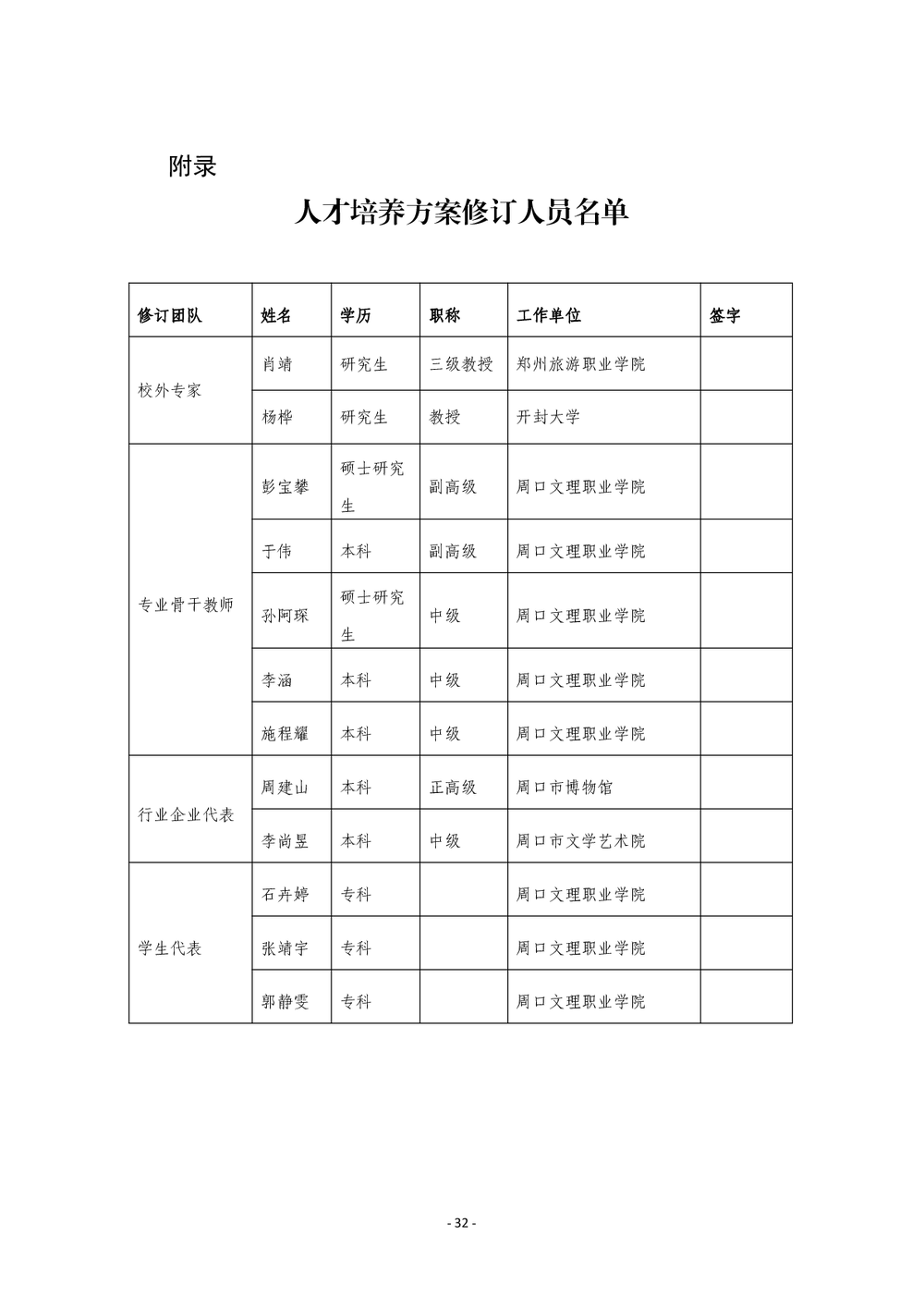 附录

人才培养方案修订人员名单

| 修订团队 | 姓名 | 学历 | 职称 | 工作单位 | 签字 |
|---|---|---|---|---|---|
| 校外专家 | 肖靖 | 研究生 | 三级教授 | 郑州旅游职业学院 | |
| | 杨桦 | 研究生 | 教授 | 开封大学 | |
| 专业骨干教师 | 彭宝攀 | 硕士研究生 | 副高级 | 周口文理职业学院 | |
| | 于伟 | 本科 | 副高级 | 周口文理职业学院 | |
| | 孙阿琛 | 硕士研究生 | 中级 | 周口文理职业学院 | |
| | 李涵 | 本科 | 中级 | 周口文理职业学院 | |
| | 施程耀 | 本科 | 中级 | 周口文理职业学院 | |
| 行业企业代表 | 周建山 | 本科 | 正高级 | 周口市博物馆 | |
| | 李尚昱 | 本科 | 中级 | 周口市文学艺术院 | |
| 学生代表 | 石卉婷 | 专科 | | 周口文理职业学院 | |
| | 张靖宇 | 专科 | | 周口文理职业学院 | |
| | 郭静雯 | 专科 | | 周口文理职业学院 | |

- 32 -